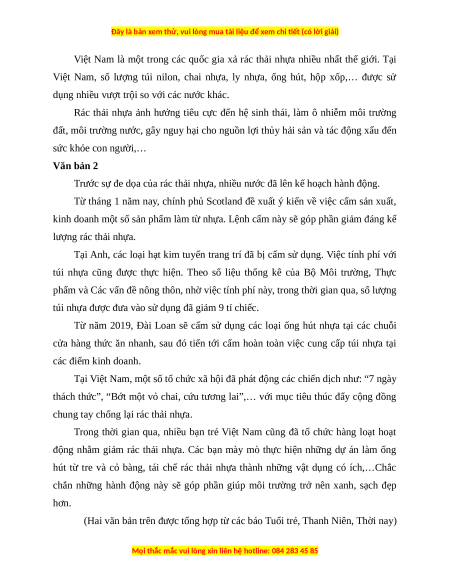 Đây là bản xem thử, vui lòng mua tài liệu để xem chi tiết (có lời giải)

Việt Nam là một trong các quốc gia xả rác thải nhựa nhiều nhất thế giới. Tại Việt Nam, số lượng túi nilon, chai nhựa, ly nhựa, ống hút, hộp xốp,… được sử dụng nhiều vượt trội so với các nước khác.

Rác thải nhựa ảnh hưởng tiêu cực đến hệ sinh thái, làm ô nhiễm môi trường đất, môi trường nước, gây nguy hại cho nguồn lợi thủy hải sản và tác động xấu đến sức khỏe con người,…

Văn bản 2

Trước sự đe dọa của rác thải nhựa, nhiều nước đã lên kế hoạch hành động.

Từ tháng 1 năm nay, chính phủ Scotland đề xuất ý kiến về việc cấm sản xuất, kinh doanh một số sản phẩm làm từ nhựa. Lệnh cấm này sẽ góp phần giảm đáng kể lượng rác thải nhựa.

Tại Anh, các loại hạt kim tuyến trang trí đã bị cấm sử dụng. Việc tính phí với túi nhựa cũng được thực hiện. Theo số liệu thống kê của Bộ Môi trường, Thực phẩm và Các vấn đề nông thôn, nhờ việc tính phí này, trong thời gian qua, số lượng túi nhựa được đưa vào sử dụng đã giảm 9 tỉ chiếc.

Từ năm 2019, Đài Loan sẽ cấm sử dụng các loại ống hút nhựa tại các chuỗi cửa hàng thức ăn nhanh, sau đó tiến tới cấm hoàn toàn việc cung cấp túi nhựa tại các điểm kinh doanh.

Tại Việt Nam, một số tổ chức xã hội đã phát động các chiến dịch như: “7 ngày thách thức”, “Bớt một vỏ chai, cứu tương lai”,… với mục tiêu thúc đẩy cộng đồng chung tay chống lại rác thải nhựa.

Trong thời gian qua, nhiều bạn trẻ Việt Nam cũng đã tổ chức hàng loạt hoạt động nhằm giảm rác thải nhựa. Các bạn mày mò thực hiện những dự án làm ống hút từ tre và cỏ bàng, tái chế rác thải nhựa thành những vật dụng có ích,…Chắc chắn những hành động này sẽ góp phần giúp môi trường trở nên xanh, sạch đẹp hơn.

(Hai văn bản trên được tổng hợp từ các báo Tuổi trẻ, Thanh Niên, Thời nay)

Mọi thắc mắc vui lòng xin liên hệ hotline: 084 283 45 85